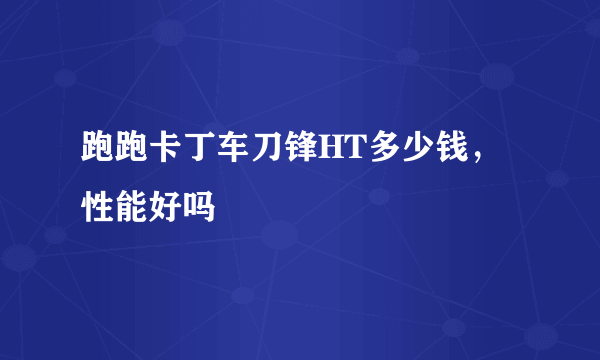 跑跑卡丁车刀锋HT多少钱，性能好吗